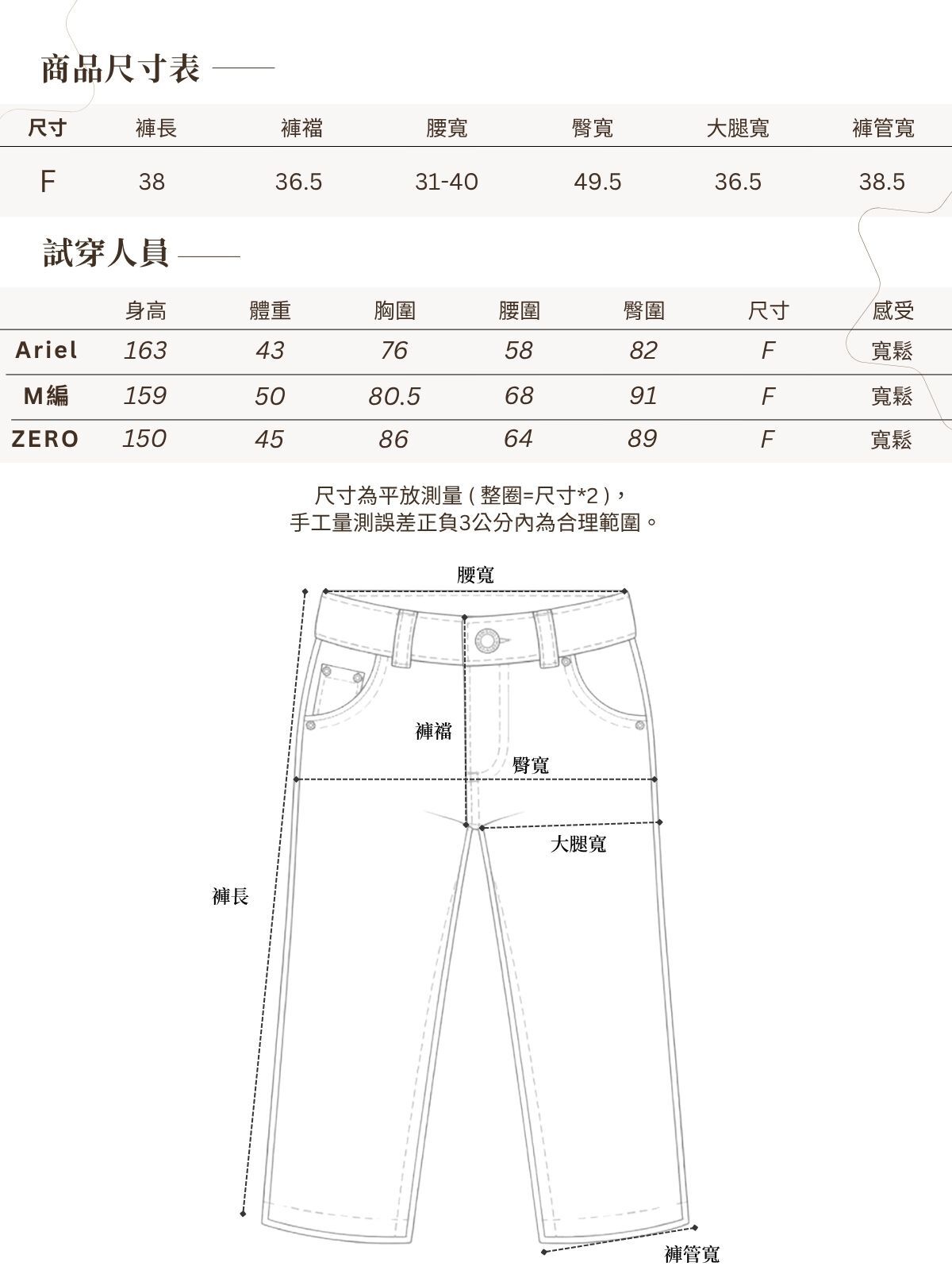 商品尺寸表

| 尺寸 | 褲長 | 褲襠 | 腰寬 | 臀寬 | 大腿寬 | 褲管寬 |
|---|---|---|---|---|---|---|
| F | 38 | 36.5 | 31-40 | 49.5 | 36.5 | 38.5 |

試穿人員

| | 身高 | 體重 | 胸圍 | 腰圍 | 臀圍 | 尺寸 | 感受 |
|---|---|---|---|---|---|---|---|
| Ariel | 163 | 43 | 76 | 58 | 82 | F | 寬鬆 |
| M編 | 159 | 50 | 80.5 | 68 | 91 | F | 寬鬆 |
| ZERO | 150 | 45 | 86 | 64 | 89 | F | 寬鬆 |

尺寸為平放測量 ( 整圈=尺寸*2 )，
手工量測誤差正負3公分內為合理範圍。

腰寬
褲襠
臀寬
大腿寬
褲長
褲管寬